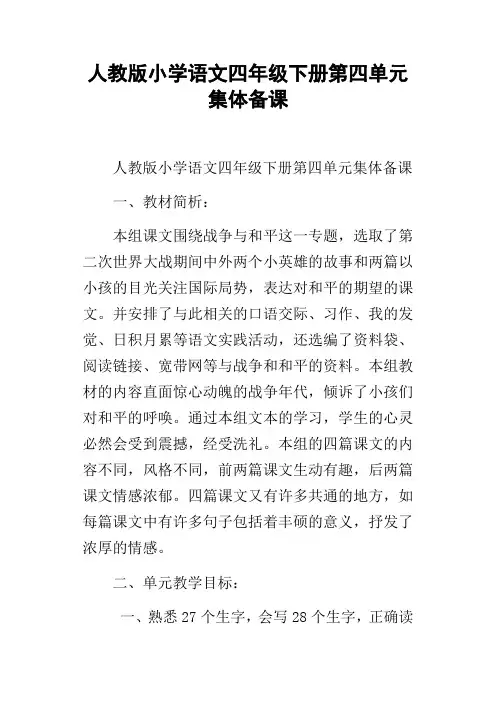 人教版小学语文四年级下册第四单元集体备课

人教版小学语文四年级下册第四单元集体备课

一、教材简析：

本组课文围绕战争与和平这一专题，选取了第二次世界大战期间中外两个小英雄的故事和两篇以小孩的目光关注国际局势，表达对和平的期望的课文。并安排了与此相关的口语交际、习作、我的发觉、日积月累等语文实践活动，还选编了资料袋、阅读链接、宽带网等与战争和和平的资料。本组教材的内容直面惊心动魄的战争年代，倾诉了小孩们对和平的呼唤。通过本组文本的学习，学生的心灵必然会受到震撼，经受洗礼。本组的四篇课文的内容不同，风格不同，前两篇课文生动有趣，后两篇课文情感浓郁。四篇课文又有许多共通的地方，如每篇课文中有许多句子包括着丰硕的意义，抒发了浓厚的情感。

二、单元教学目标：

一、熟悉 27 个生字，会写 28 个生字，正确读